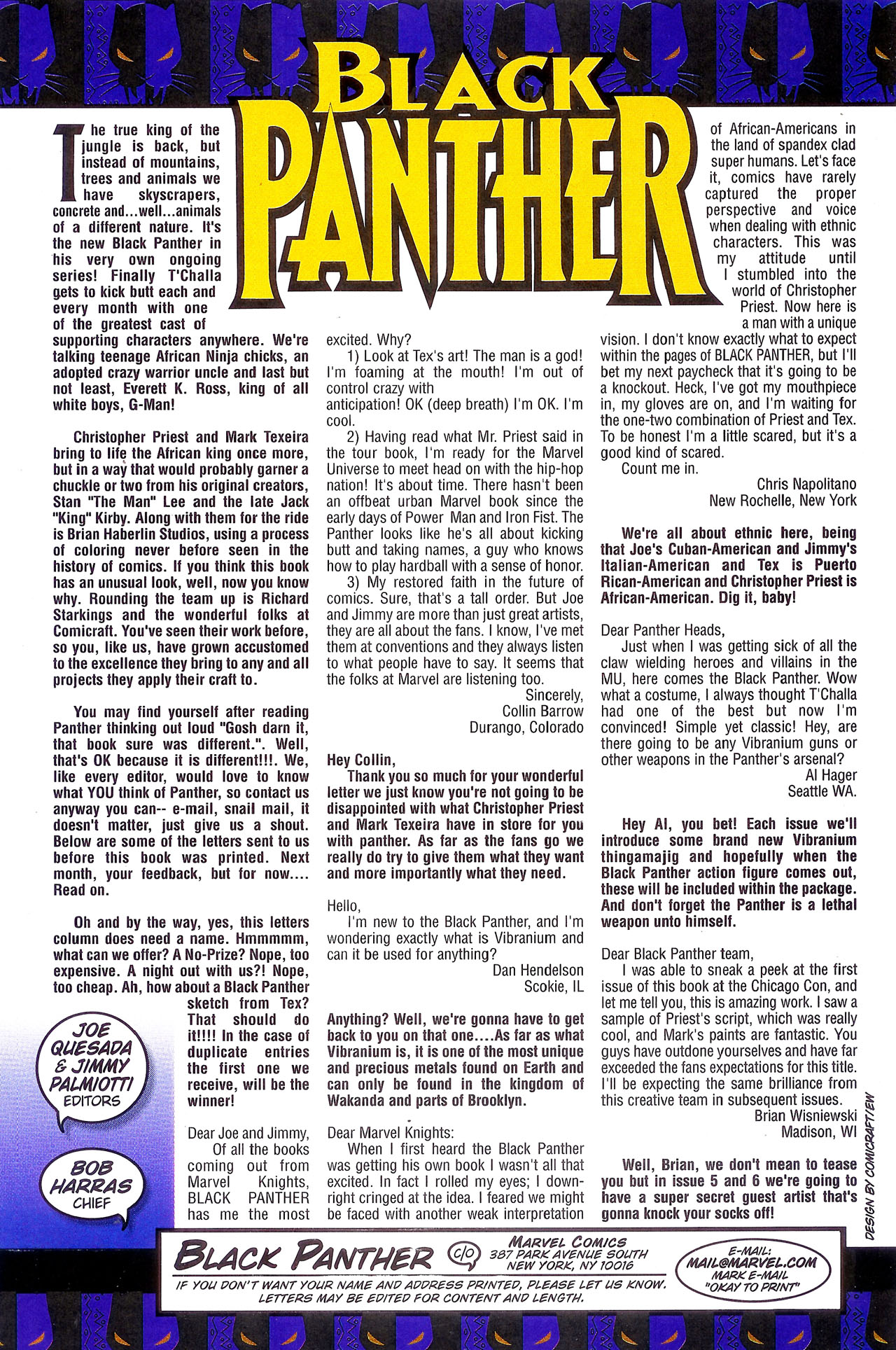 BLACK PANTHER

The true king of the jungle is back, but instead of mountains, trees and animals we have skyscrapers, concrete and...well...animals of a different nature. It's the new Black Panther in his very own ongoing series! Finally T'Challa gets to kick butt each and every month with one of the greatest cast of supporting characters anywhere. We're talking teenage African Ninja chicks, an adopted crazy warrior uncle and last but not least, Everett K. Ross, king of all white boys, G-Man!

Christopher Priest and Mark Texeira bring to life the African king once more, but in a way that would probably garner a chuckle or two from his original creators, Stan "The Man" Lee and the late Jack "King" Kirby. Along with them for the ride is Brian Haberlin Studios, using a process of coloring never before seen in the history of comics. If you think this book has an unusual look, well, now you know why. Rounding the team up is Richard Starkings and the wonderful folks at Comicraft. You've seen their work before, so you, like us, have grown accustomed to the excellence they bring to any and all projects they apply their craft to.

You may find yourself after reading Panther thinking out loud "Gosh darn it, that book sure was different.". Well, that's OK because it is different!!!. We, like every editor, would love to know what YOU think of Panther, so contact us anyway you can-- e-mail, snail mail, it doesn't matter, just give us a shout. Below are some of the letters sent to us before this book was printed. Next month, your feedback, but for now.... Read on.

Oh and by the way, yes, this letters column does need a name. Hmmmmm, what can we offer? A No-Prize? Nope, too expensive. A night out with us?! Nope, too cheap. Ah, how about a Black Panther sketch from Tex? That should do it!!!! In the case of duplicate entries the first one we receive, will be the winner!

JOE QUESADA & JIMMY PALMIOTTI EDITORS

BOB HARRAS CHIEF

Dear Joe and Jimmy,
Of all the books coming out from Marvel Knights, BLACK PANTHER has me the most excited. Why?
1) Look at Tex's art! The man is a god! I'm foaming at the mouth! I'm out of control crazy with anticipation! OK (deep breath) I'm OK. I'm cool.
2) Having read what Mr. Priest said in the tour book, I'm ready for the Marvel Universe to meet head on with the hip-hop nation! It's about time. There hasn't been an offbeat urban Marvel book since the early days of Power Man and Iron Fist. The Panther looks like he's all about kicking butt and taking names, a guy who knows how to play hardball with a sense of honor.
3) My restored faith in the future of comics. Sure, that's a tall order. But Joe and Jimmy are more than just great artists, they are all about the fans. I know, I've met them at conventions and they always listen to what people have to say. It seems that the folks at Marvel are listening too.
Sincerely,
Collin Barrow
Durango, Colorado

Hey Collin,
Thank you so much for your wonderful letter we just know you're not going to be disappointed with what Christopher Priest and Mark Texeira have in store for you with panther. As far as the fans go we really do try to give them what they want and more importantly what they need.

Hello,
I'm new to the Black Panther, and I'm wondering exactly what is Vibranium and can it be used for anything?
Dan Hendelson
Scokie, IL

Anything? Well, we're gonna have to get back to you on that one....As far as what Vibranium is, it is one of the most unique and precious metals found on Earth and can only be found in the kingdom of Wakanda and parts of Brooklyn.

Dear Marvel Knights:
When I first heard the Black Panther was getting his own book I wasn't all that excited. In fact I rolled my eyes; I downright cringed at the idea. I feared we might be faced with another weak interpretation of African-Americans in the land of spandex clad super humans. Let's face it, comics have rarely captured the proper perspective and voice when dealing with ethnic characters. This was my attitude until I stumbled into the world of Christopher Priest. Now here is a man with a unique vision. I don't know exactly what to expect within the pages of BLACK PANTHER, but I'll bet my next paycheck that it's going to be a knockout. Heck, I've got my mouthpiece in, my gloves are on, and I'm waiting for the one-two combination of Priest and Tex. To be honest I'm a little scared, but it's a good kind of scared.
Count me in.
Chris Napolitano
New Rochelle, New York

We're all about ethnic here, being that Joe's Cuban-American and Jimmy's Italian-American and Tex is Puerto Rican-American and Christopher Priest is African-American. Dig it, baby!

Dear Panther Heads,
Just when I was getting sick of all the claw wielding heroes and villains in the MU, here comes the Black Panther. Wow what a costume, I always thought T'Challa had one of the best but now I'm convinced! Simple yet classic! Hey, are there going to be any Vibranium guns or other weapons in the Panther's arsenal?
Al Hager
Seattle WA.

Hey Al, you bet! Each issue we'll introduce some brand new Vibranium thingamajig and hopefully when the Black Panther action figure comes out, these will be included within the package. And don't forget the Panther is a lethal weapon unto himself.

Dear Black Panther team,
I was able to sneak a peek at the first issue of this book at the Chicago Con, and let me tell you, this is amazing work. I saw a sample of Priest's script, which was really cool, and Mark's paints are fantastic. You guys have outdone yourselves and have far exceeded the fans expectations for this title. I'll be expecting the same brilliance from this creative team in subsequent issues.
Brian Wisniewski
Madison, WI

Well, Brian, we don't mean to tease you but in issue 5 and 6 we're going to have a super secret guest artist that's gonna knock your socks off!

DESIGN BY COMICRAFT/EW

BLACK PANTHER c/o MARVEL COMICS 387 PARK AVENUE SOUTH NEW YORK, NY 10016

E-MAIL: MAIL@MARVEL.COM MARK E-MAIL "OKAY TO PRINT"

IF YOU DON'T WANT YOUR NAME AND ADDRESS PRINTED, PLEASE LET US KNOW. LETTERS MAY BE EDITED FOR CONTENT AND LENGTH.